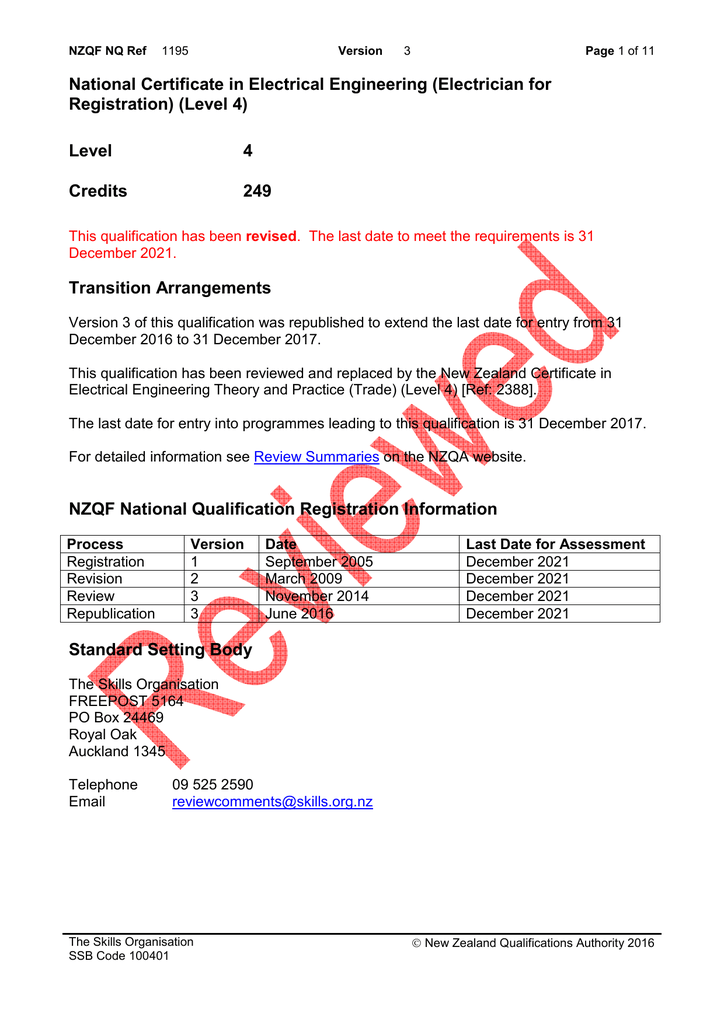 NZQF NQ Ref 1195 Version 3 Page 1 of 11

National Certificate in Electrical Engineering (Electrician for Registration) (Level 4)

Level 4

Credits 249

This qualification has been revised. The last date to meet the requirements is 31 December 2021.

Transition Arrangements

Version 3 of this qualification was republished to extend the last date for entry from 31 December 2016 to 31 December 2017.

This qualification has been reviewed and replaced by the New Zealand Certificate in Electrical Engineering Theory and Practice (Trade) (Level 4) [Ref: 2388].

The last date for entry into programmes leading to this qualification is 31 December 2017.

For detailed information see Review Summaries on the NZQA website.

NZQF National Qualification Registration Information

| Process | Version | Date | Last Date for Assessment |
|---|---|---|---|
| Registration | 1 | September 2005 | December 2021 |
| Revision | 2 | March 2009 | December 2021 |
| Review | 3 | November 2014 | December 2021 |
| Republication | 3 | June 2016 | December 2021 |

Standard Setting Body

The Skills Organisation
FREEPOST 5164
PO Box 24469
Royal Oak
Auckland 1345

Telephone 09 525 2590
Email reviewcomments@skills.org.nz

The Skills Organisation
SSB Code 100401

© New Zealand Qualifications Authority 2016

Reviewed